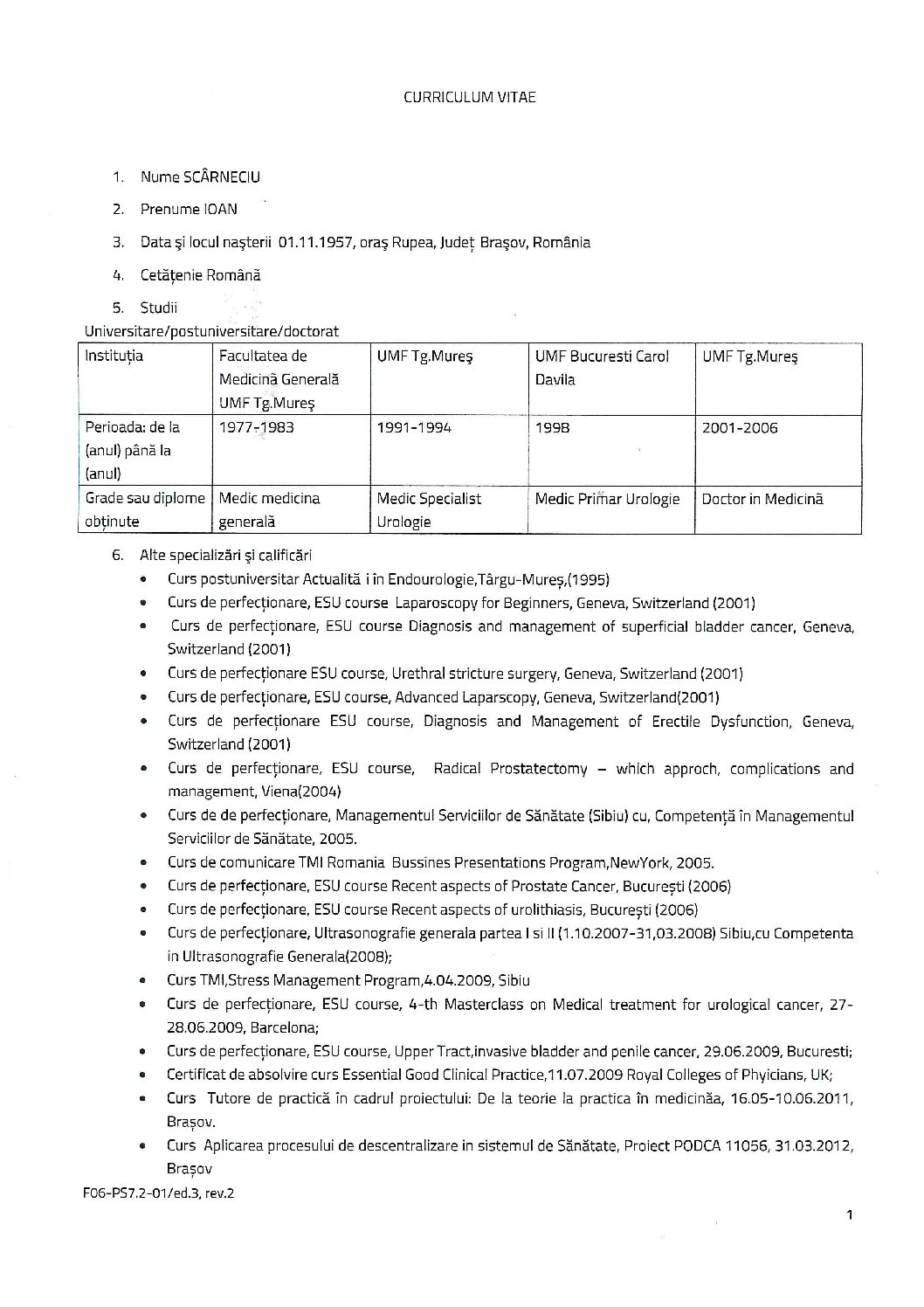 CURRICULUM VITAE

1. Nume SCÂRNECIU
2. Prenume IOAN
3. Data şi locul naşterii 01.11.1957, oraş Rupea, Judeţ Braşov, România
4. Cetăţenie Română
5. Studii

Universitare/postuniversitare/doctorat

| Instituţia | Facultatea de Medicină Generală UMF Tg.Mureş | UMF Tg.Mureş | UMF Bucuresti Carol Davila | UMF Tg.Mureş |
|---|---|---|---|---|
| Perioada: de la (anul) până la (anul) | 1977-1983 | 1991-1994 | 1998 | 2001-2006 |
| Grade sau diplome obţinute | Medic medicina generală | Medic Specialist Urologie | Medic Primar Urologie | Doctor in Medicină |

6. Alte specializări şi calificări
• Curs postuniversitar Actualită i în Endourologie,Târgu-Mureş,(1995)
• Curs de perfecţionare, ESU course Laparoscopy for Beginners, Geneva, Switzerland (2001)
• Curs de perfecţionare, ESU course Diagnosis and management of superficial bladder cancer, Geneva, Switzerland (2001)
• Curs de perfecţionare ESU course, Urethral stricture surgery, Geneva, Switzerland (2001)
• Curs de perfecţionare, ESU course, Advanced Laparscopy, Geneva, Switzerland(2001)
• Curs de perfecţionare ESU course, Diagnosis and Management of Erectile Dysfunction, Geneva, Switzerland (2001)
• Curs de perfecţionare, ESU course, Radical Prostatectomy – which approch, complications and management, Viena(2004)
• Curs de de perfecţionare, Managementul Serviciilor de Sănătate (Sibiu) cu, Competenţă în Managementul Serviciilor de Sănătate, 2005.
• Curs de comunicare TMI Romania Bussines Presentations Program,NewYork, 2005.
• Curs de perfecţionare, ESU course Recent aspects of Prostate Cancer, Bucureşti (2006)
• Curs de perfecţionare, ESU course Recent aspects of urolithiasis, Bucureşti (2006)
• Curs de perfecţionare, Ultrasonografie generala partea I si II (1.10.2007-31,03.2008) Sibiu,cu Competenta in Ultrasonografie Generala(2008);
• Curs TMI,Stress Management Program,4.04.2009, Sibiu
• Curs de perfecţionare, ESU course, 4-th Masterclass on Medical treatment for urological cancer, 27-28.06.2009, Barcelona;
• Curs de perfecţionare, ESU course, Upper Tract,invasive bladder and penile cancer, 29.06.2009, Bucuresti;
• Certificat de absolvire curs Essential Good Clinical Practice,11.07.2009 Royal Colleges of Phyicians, UK;
• Curs Tutore de practică în cadrul proiectului: De la teorie la practica în medicină, 16.05-10.06.2011, Braşov.
• Curs Aplicarea procesului de descentralizare in sistemul de Sănătate, Proiect PODCA 11056, 31.03.2012, Braşov

F06-PS7.2-01/ed.3, rev.2

1